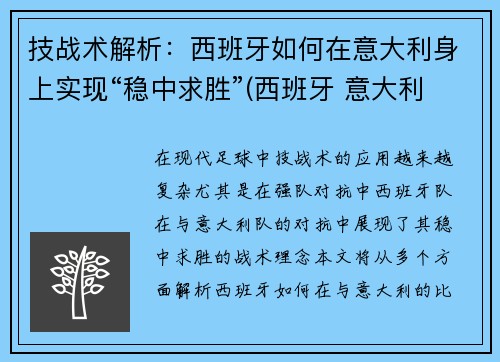 技战术解析：西班牙如何在意大利身上实现“稳中求胜”(西班牙 意大利

在现代足球中技战术的应用越来越复杂尤其是在强队对抗中西班牙队在与意大利队的对抗中展现了其稳中求胜的战术理念本文将从多个方面解析西班牙如何在与意大利的比